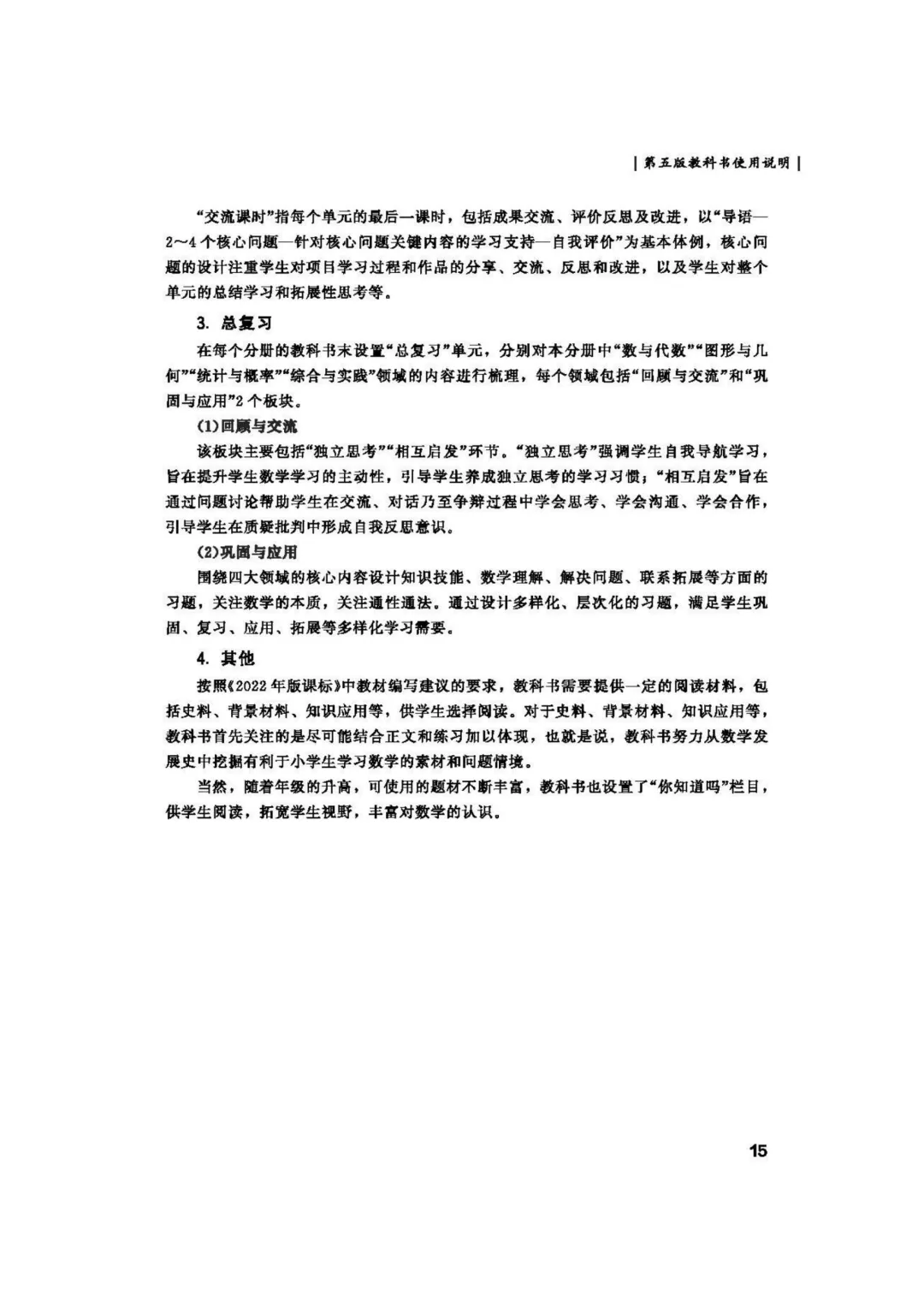 | 第五版教科书使用说明 |

“交流课时”指每个单元的最后一课时，包括成果交流、评价反思及改进，以“导语—2～4个核心问题—针对核心问题关键内容的学习支持—自我评价”为基本体例，核心问题的设计注重学生对项目学习过程和作品的分享、交流、反思和改进，以及学生对整个单元的总结学习和拓展性思考等。

3. 总复习

在每个分册的教科书末设置“总复习”单元，分别对本分册中“数与代数”“图形与几何”“统计与概率”“综合与实践”领域的内容进行梳理，每个领域包括“回顾与交流”和“巩固与应用”2个板块。

(1)回顾与交流

该板块主要包括“独立思考”“相互启发”环节。“独立思考”强调学生自我导航学习，旨在提升学生数学学习的主动性，引导学生养成独立思考的学习习惯；“相互启发”旨在通过问题讨论帮助学生在交流、对话乃至争辩过程中学会思考、学会沟通、学会合作，引导学生在质疑批判中形成自我反思意识。

(2)巩固与应用

围绕四大领域的核心内容设计知识技能、数学理解、解决问题、联系拓展等方面的习题，关注数学的本质，关注通性通法。通过设计多样化、层次化的习题，满足学生巩固、复习、应用、拓展等多样化学习需要。

4. 其他

按照《2022年版课标》中教材编写建议的要求，教科书需要提供一定的阅读材料，包括史料、背景材料、知识应用等，供学生选择阅读。对于史料、背景材料、知识应用等，教科书首先关注的是尽可能结合正文和练习加以体现，也就是说，教科书努力从数学发展史中挖掘有利于小学生学习数学的素材和问题情境。

当然，随着年级的升高，可使用的题材不断丰富，教科书也设置了“你知道吗”栏目，供学生阅读，拓宽学生视野，丰富对数学的认识。

15